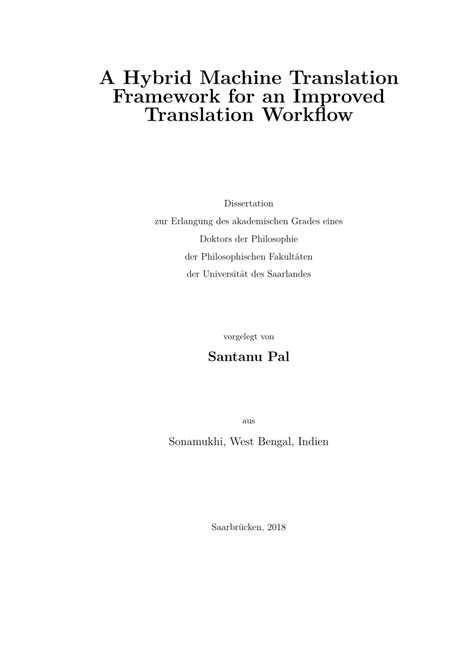 A Hybrid Machine Translation Framework for an Improved Translation Workflow

Dissertation
zur Erlangung des akademischen Grades eines
Doktors der Philosophie
der Philosophischen Fakultäten
der Universität des Saarlandes

vorgelegt von

Santanu Pal

aus

Sonamukhi, West Bengal, Indien

Saarbrücken, 2018